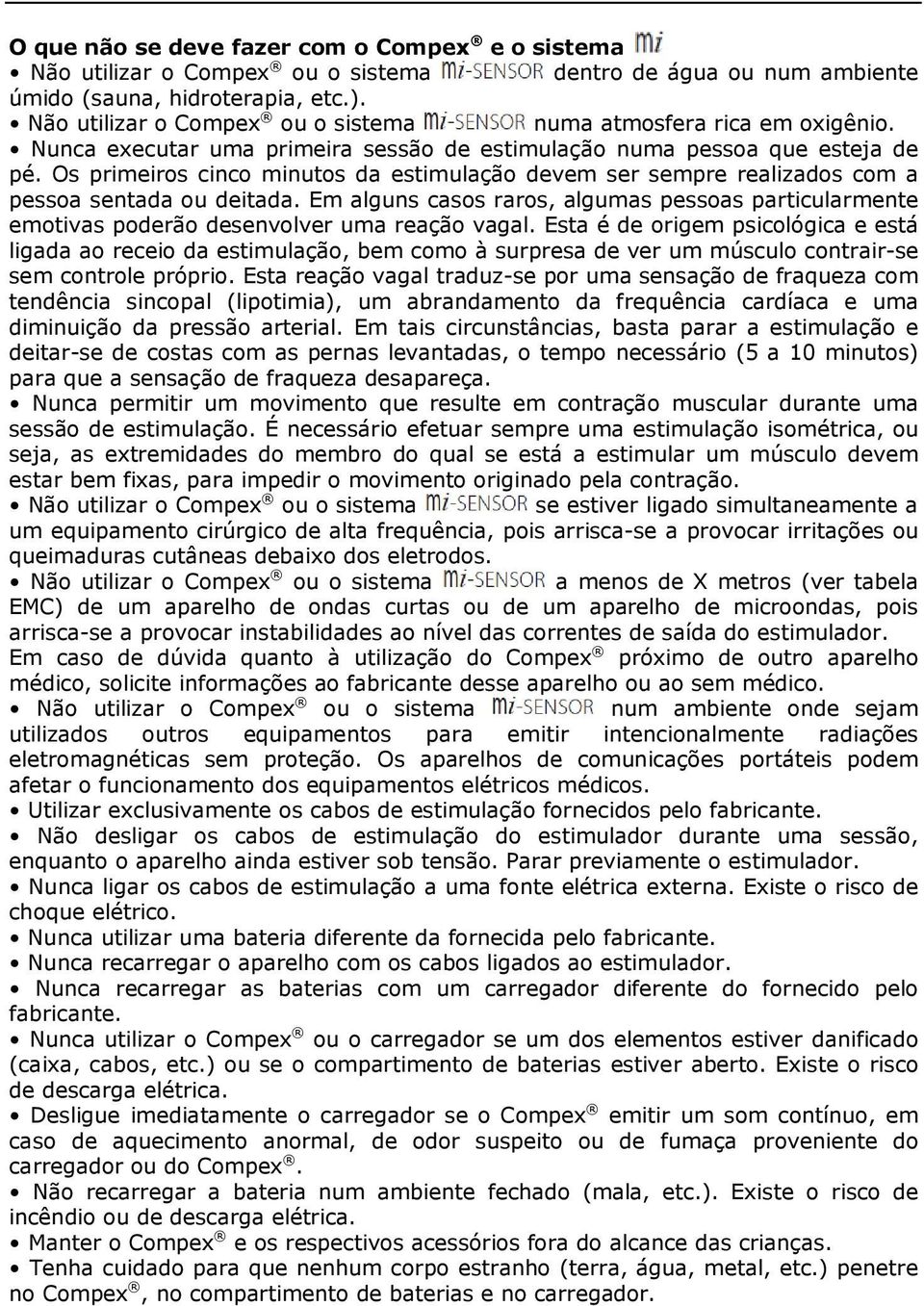 **O que não se deve fazer com o Compex ® e o sistema mi**

• Não utilizar o Compex ® ou o sistema mi-SENSOR dentro de água ou num ambiente úmido (sauna, hidroterapia, etc.).

• Não utilizar o Compex ® ou o sistema mi-SENSOR numa atmosfera rica em oxigênio.

• Nunca executar uma primeira sessão de estimulação numa pessoa que esteja de pé. Os primeiros cinco minutos da estimulação devem ser sempre realizados com a pessoa sentada ou deitada. Em alguns casos raros, algumas pessoas particularmente emotivas poderão desenvolver uma reação vagal. Esta é de origem psicológica e está ligada ao receio da estimulação, bem como à surpresa de ver um músculo contrair-se sem controle próprio. Esta reação vagal traduz-se por uma sensação de fraqueza com tendência sincopal (lipotimia), um abrandamento da frequência cardíaca e uma diminuição da pressão arterial. Em tais circunstâncias, basta parar a estimulação e deitar-se de costas com as pernas levantadas, o tempo necessário (5 a 10 minutos) para que a sensação de fraqueza desapareça.

• Nunca permitir um movimento que resulte em contração muscular durante uma sessão de estimulação. É necessário efetuar sempre uma estimulação isométrica, ou seja, as extremidades do membro do qual se está a estimular um músculo devem estar bem fixas, para impedir o movimento originado pela contração.

• Não utilizar o Compex ® ou o sistema mi-SENSOR se estiver ligado simultaneamente a um equipamento cirúrgico de alta frequência, pois arrisca-se a provocar irritações ou queimaduras cutâneas debaixo dos eletrodos.

• Não utilizar o Compex ® ou o sistema mi-SENSOR a menos de X metros (ver tabela EMC) de um aparelho de ondas curtas ou de um aparelho de microondas, pois arrisca-se a provocar instabilidades ao nível das correntes de saída do estimulador. Em caso de dúvida quanto à utilização do Compex ® próximo de outro aparelho médico, solicite informações ao fabricante desse aparelho ou ao sem médico.

• Não utilizar o Compex ® ou o sistema mi-SENSOR num ambiente onde sejam utilizados outros equipamentos para emitir intencionalmente radiações eletromagnéticas sem proteção. Os aparelhos de comunicações portáteis podem afetar o funcionamento dos equipamentos elétricos médicos.

• Utilizar exclusivamente os cabos de estimulação fornecidos pelo fabricante.

• Não desligar os cabos de estimulação do estimulador durante uma sessão, enquanto o aparelho ainda estiver sob tensão. Parar previamente o estimulador.

• Nunca ligar os cabos de estimulação a uma fonte elétrica externa. Existe o risco de choque elétrico.

• Nunca utilizar uma bateria diferente da fornecida pelo fabricante.

• Nunca recarregar o aparelho com os cabos ligados ao estimulador.

• Nunca recarregar as baterias com um carregador diferente do fornecido pelo fabricante.

• Nunca utilizar o Compex ® ou o carregador se um dos elementos estiver danificado (caixa, cabos, etc.) ou se o compartimento de baterias estiver aberto. Existe o risco de descarga elétrica.

• Desligue imediatamente o carregador se o Compex ® emitir um som contínuo, em caso de aquecimento anormal, de odor suspeito ou de fumaça proveniente do carregador ou do Compex ®.

• Não recarregar a bateria num ambiente fechado (mala, etc.). Existe o risco de incêndio ou de descarga elétrica.

• Manter o Compex ® e os respectivos acessórios fora do alcance das crianças.

• Tenha cuidado para que nenhum corpo estranho (terra, água, metal, etc.) penetre no Compex ®, no compartimento de baterias e no carregador.